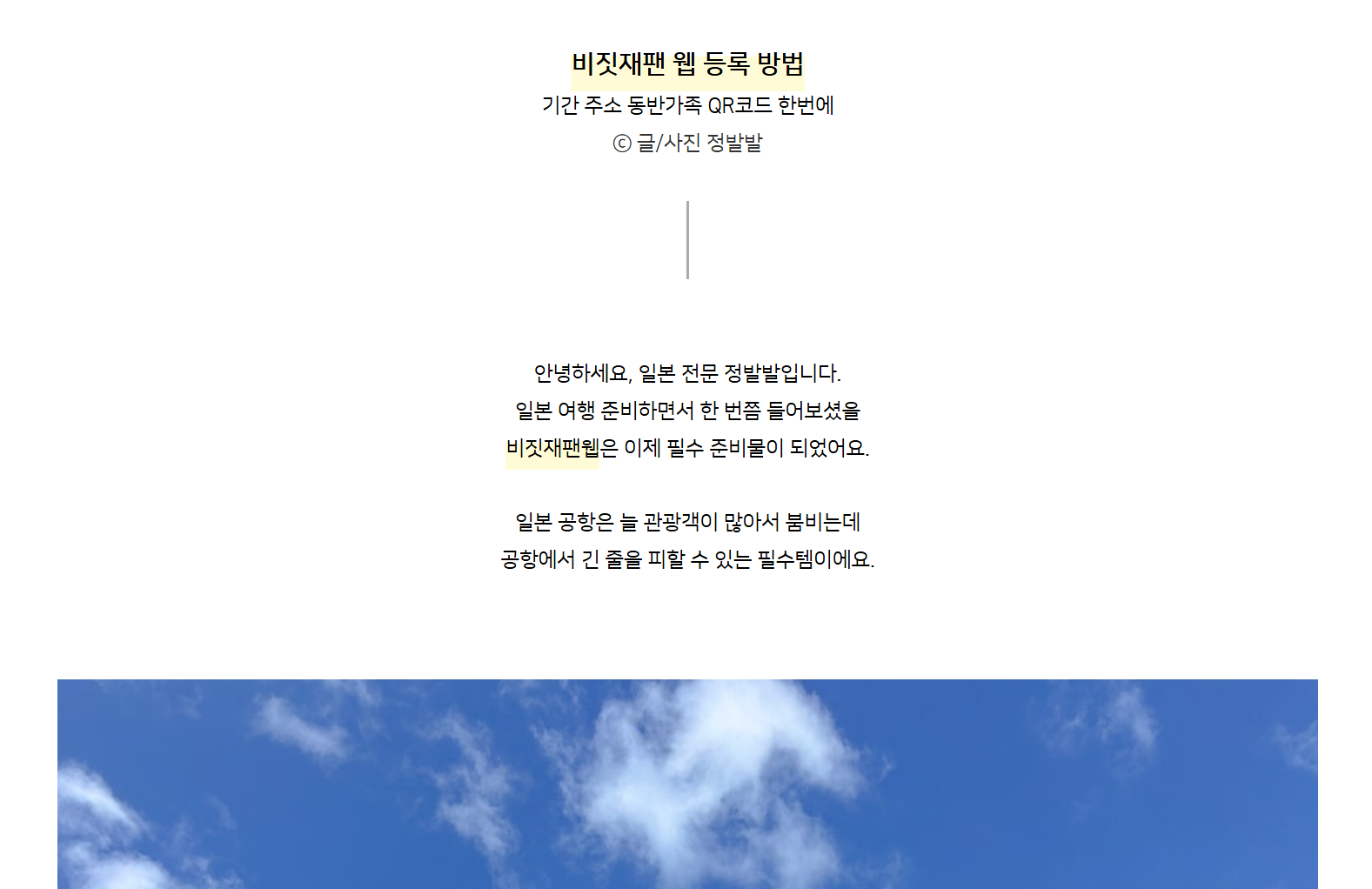 비짓재팬 웹 등록 방법
기간 주소 동반가족 QR코드 한번에
ⓒ 글/사진 정발발

안녕하세요, 일본 전문 정발발입니다.
일본 여행 준비하면서 한 번쯤 들어보셨을
비짓재팬웹은 이제 필수 준비물이 되었어요.

일본 공항은 늘 관광객이 많아서 붐비는데
공항에서 긴 줄을 피할 수 있는 필수템이에요.